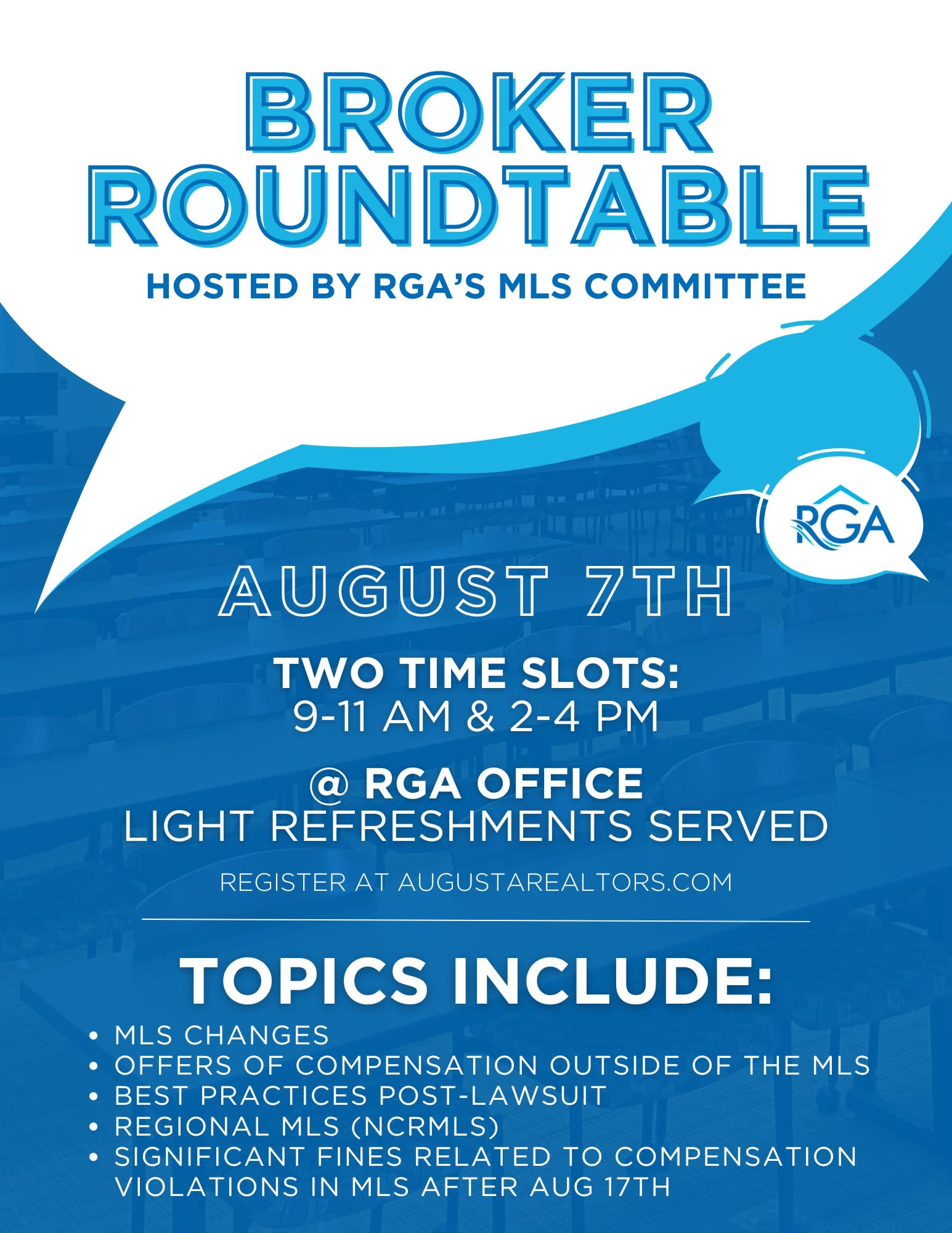 BROKER ROUNDTABLE

HOSTED BY RGA'S MLS COMMITTEE

RGA

AUGUST 7TH

TWO TIME SLOTS:
9-11 AM & 2-4 PM

@ RGA OFFICE
LIGHT REFRESHMENTS SERVED

REGISTER AT AUGUSTAREALTORS.COM

TOPICS INCLUDE:

• MLS CHANGES
• OFFERS OF COMPENSATION OUTSIDE OF THE MLS
• BEST PRACTICES POST-LAWSUIT
• REGIONAL MLS (NCRMLS)
• SIGNIFICANT FINES RELATED TO COMPENSATION VIOLATIONS IN MLS AFTER AUG 17TH